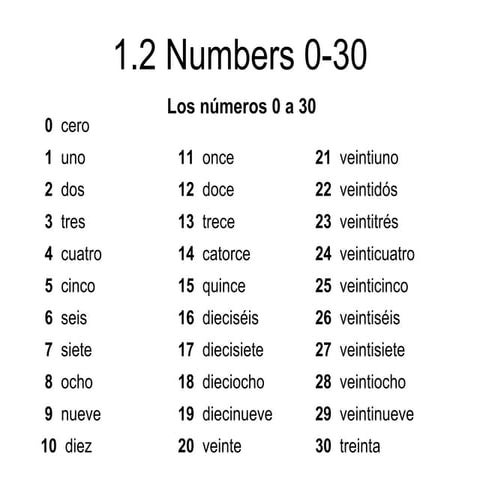 1.2 Numbers 0-30

Los números 0 a 30

0 cero
1 uno
2 dos
3 tres
4 cuatro
5 cinco
6 seis
7 siete
8 ocho
9 nueve
10 diez

11 once
12 doce
13 trece
14 catorce
15 quince
16 dieciséis
17 diecisiete
18 dieciocho
19 diecinueve
20 veinte

21 veintiuno
22 veintidós
23 veintitrés
24 veinticuatro
25 veinticinco
26 veintiséis
27 veintisiete
28 veintiocho
29 veintinueve
30 treinta